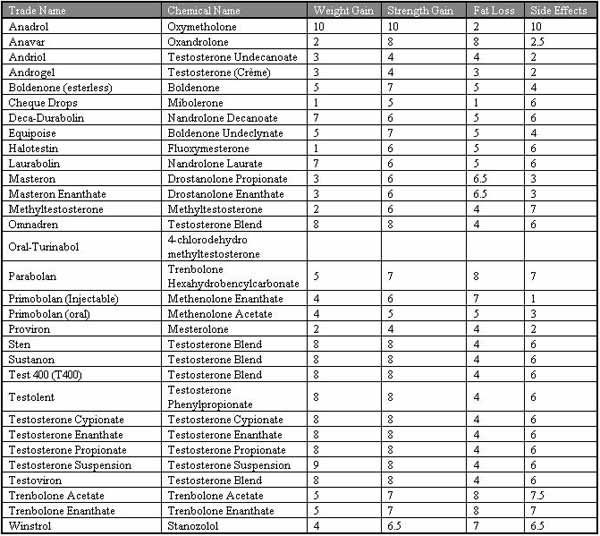 | Trade Name | Chemical Name | Weight Gain | Strength Gain | Fat Loss | Side Effects |
|---|---|---|---|---|---|
| Anadrol | Oxymetholone | 10 | 10 | 2 | 10 |
| Anavar | Oxandrolone | 2 | 8 | 8 | 2.5 |
| Andriol | Testosterone Undecanoate | 3 | 4 | 4 | 2 |
| Androgel | Testosterone (Crème) | 3 | 4 | 3 | 2 |
| Boldenone (esterless) | Boldenone | 5 | 7 | 5 | 4 |
| Cheque Drops | Mibolerone | 1 | 5 | 1 | 6 |
| Deca-Durabolin | Nandrolone Decanoate | 7 | 6 | 5 | 6 |
| Equipoise | Boldenone Undeclynate | 5 | 7 | 5 | 4 |
| Halotestin | Fluoxymesterone | 1 | 6 | 5 | 6 |
| Laurabolin | Nandrolone Laurate | 7 | 6 | 5 | 6 |
| Masteron | Drostanolone Propionate | 3 | 6 | 6.5 | 3 |
| Masteron Enanthate | Drostanolone Enanthate | 3 | 6 | 6.5 | 3 |
| Methyltestosterone | Methyltestosterone | 2 | 6 | 4 | 7 |
| Omnadren | Testosterone Blend | 8 | 8 | 4 | 6 |
| Oral-Turinabol | 4-chlorodehydro methyltestosterone | | | | |
| Parabolan | Trenbolone Hexahydrobencylcarbonate | 5 | 7 | 8 | 7 |
| Primobolan (Injectable) | Methenolone Enanthate | 4 | 6 | 7 | 1 |
| Primobolan (oral) | Methenolone Acetate | 4 | 5 | 5 | 3 |
| Proviron | Mesterolone | 2 | 4 | 4 | 2 |
| Sten | Testosterone Blend | 8 | 8 | 4 | 6 |
| Sustanon | Testosterone Blend | 8 | 8 | 4 | 6 |
| Test 400 (T400) | Testosterone Blend | 8 | 8 | 4 | 6 |
| Testolent | Testosterone Phenylpropionate | 8 | 8 | 4 | 6 |
| Testosterone Cypionate | Testosterone Cypionate | 8 | 8 | 4 | 6 |
| Testosterone Enanthate | Testosterone Enanthate | 8 | 8 | 4 | 6 |
| Testosterone Propionate | Testosterone Propionate | 8 | 8 | 4 | 6 |
| Testosterone Suspension | Testosterone Suspension | 9 | 8 | 4 | 6 |
| Testoviron | Testosterone Blend | 8 | 8 | 4 | 6 |
| Trenbolone Acetate | Trenbolone Acetate | 5 | 7 | 8 | 7.5 |
| Trenbolone Enanthate | Trenbolone Enanthate | 5 | 7 | 8 | 7 |
| Winstrol | Stanozolol | 4 | 6.5 | 7 | 6.5 |